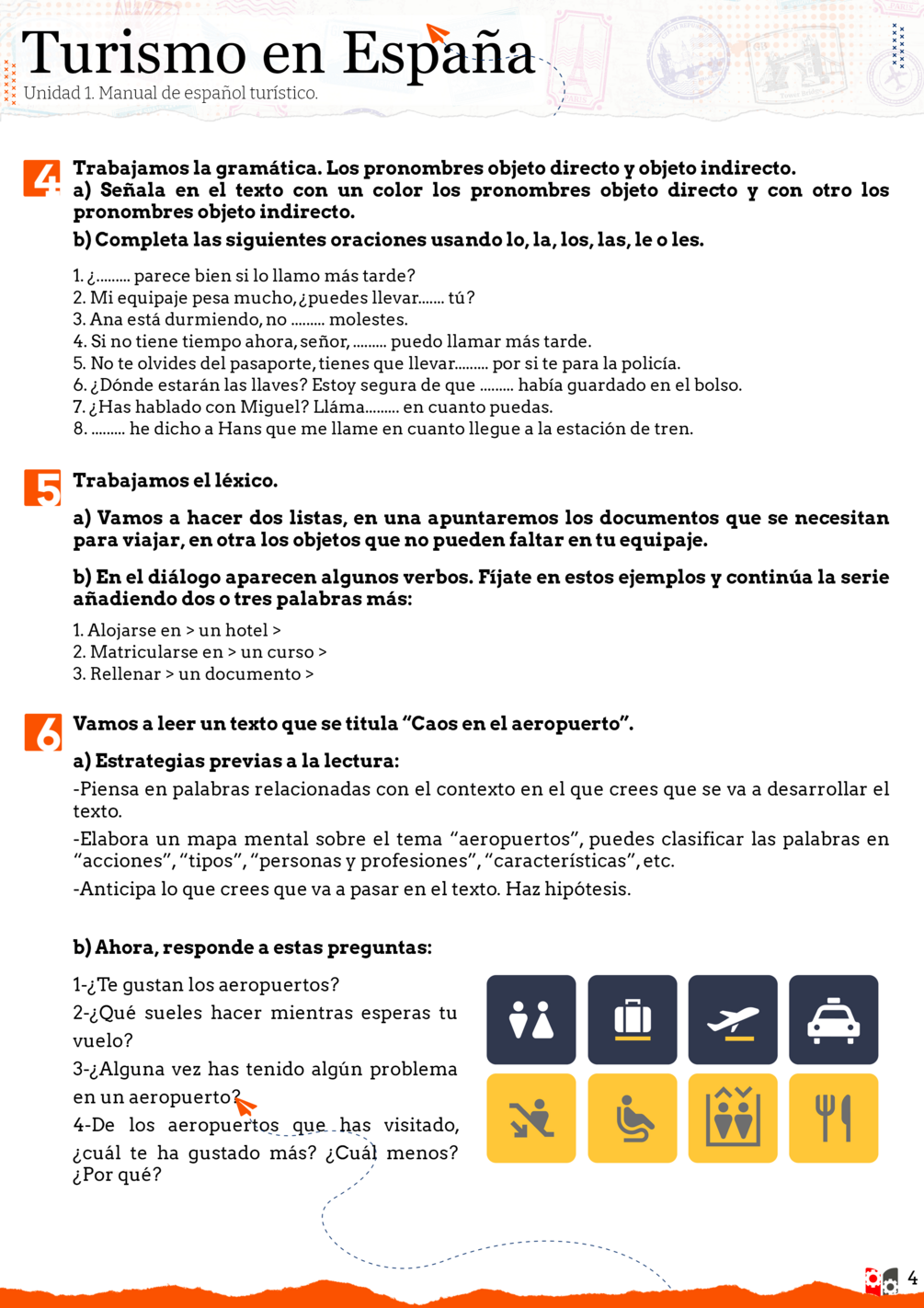 Turismo en España
Unidad 1. Manual de español turístico.

4 Trabajamos la gramática. Los pronombres objeto directo y objeto indirecto.
a) Señala en el texto con un color los pronombres objeto directo y con otro los pronombres objeto indirecto.
b) Completa las siguientes oraciones usando lo, la, los, las, le o les.

1. ¿......... parece bien si lo llamo más tarde?
2. Mi equipaje pesa mucho, ¿puedes llevar....... tú?
3. Ana está durmiendo, no ......... molestes.
4. Si no tiene tiempo ahora, señor, ......... puedo llamar más tarde.
5. No te olvides del pasaporte, tienes que llevar......... por si te para la policía.
6. ¿Dónde estarán las llaves? Estoy segura de que ......... había guardado en el bolso.
7. ¿Has hablado con Miguel? Lláma......... en cuanto puedas.
8. ......... he dicho a Hans que me llame en cuanto llegue a la estación de tren.

5 Trabajamos el léxico.
a) Vamos a hacer dos listas, en una apuntaremos los documentos que se necesitan para viajar, en otra los objetos que no pueden faltar en tu equipaje.
b) En el diálogo aparecen algunos verbos. Fíjate en estos ejemplos y continúa la serie añadiendo dos o tres palabras más:
1. Alojarse en > un hotel >
2. Matricularse en > un curso >
3. Rellenar > un documento >

6 Vamos a leer un texto que se titula “Caos en el aeropuerto”.
a) Estrategias previas a la lectura:
-Piensa en palabras relacionadas con el contexto en el que crees que se va a desarrollar el texto.
-Elabora un mapa mental sobre el tema “aeropuertos”, puedes clasificar las palabras en “acciones”, “tipos”, “personas y profesiones”, “características”, etc.
-Anticipa lo que crees que va a pasar en el texto. Haz hipótesis.

b) Ahora, responde a estas preguntas:
1-¿Te gustan los aeropuertos?
2-¿Qué sueles hacer mientras esperas tu vuelo?
3-¿Alguna vez has tenido algún problema en un aeropuerto?
4-De los aeropuertos que has visitado, ¿cuál te ha gustado más? ¿Cuál menos? ¿Por qué?

4